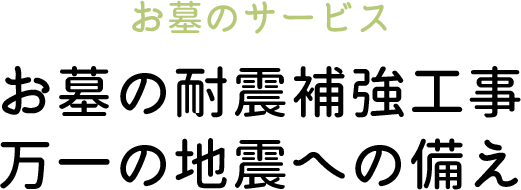 お墓のサービス

お墓の耐震補強工事
万一の地震への備え